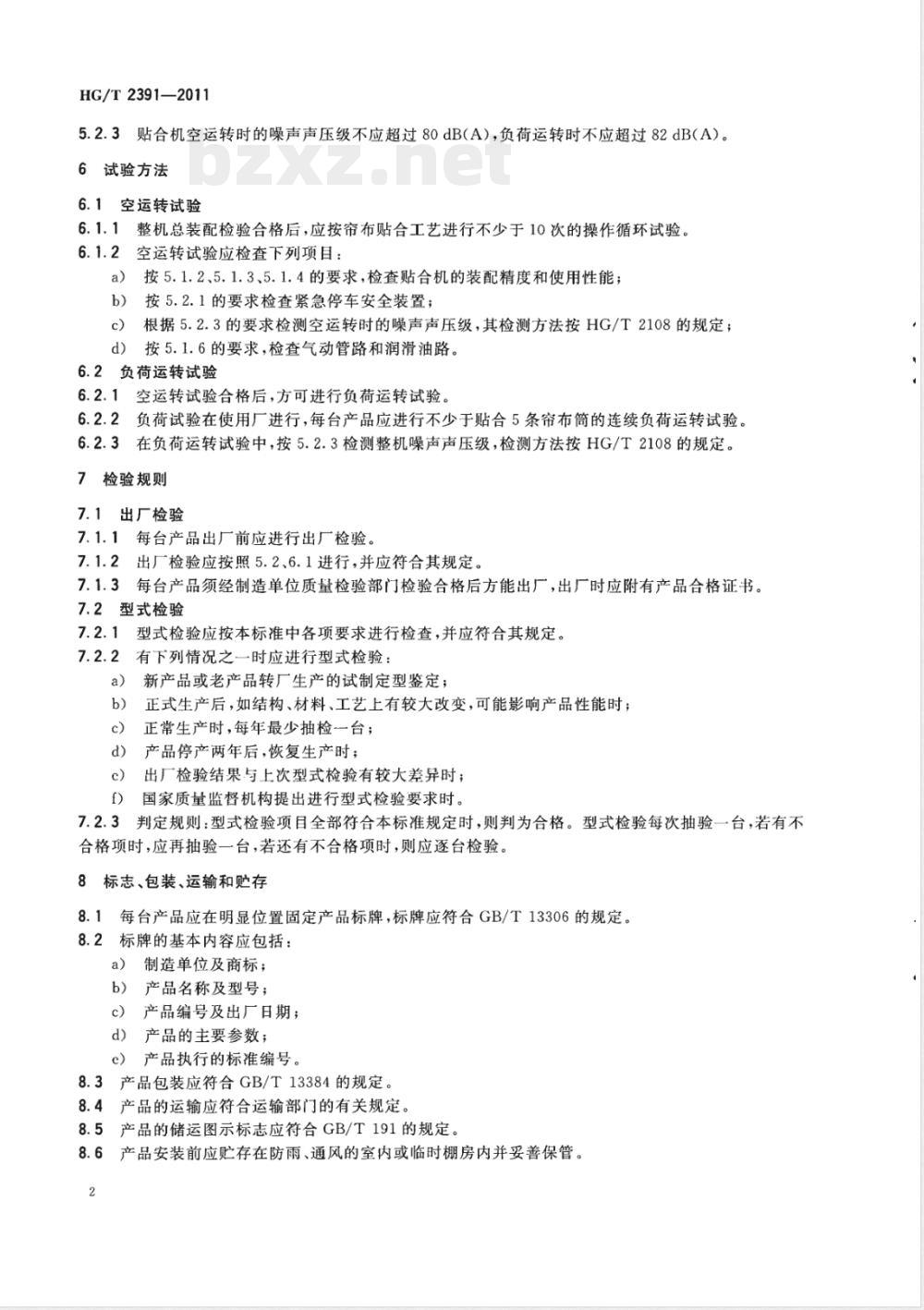 HG/T 2391—2011

5.2.3 贴合机空运转时的噪声声压级不应超过 80 dB(A),负荷运转时不应超过 82 dB(A)。

bzxz.net

6 试验方法

6.1 空运转试验

6.1.1 整机总装配检验合格后,应按帘布贴合工艺进行不少于 10 次的操作循环试验。

6.1.2 空运转试验应检查下列项目:

a) 按 5.1.2、5.1.3、5.1.4 的要求,检查贴合机的装配精度和使用性能;

b) 按 5.2.1 的要求检查紧急停车安全装置;

c) 根据 5.2.3 的要求检测空运转时的噪声声压级,其检测方法按 HG/T 2108 的规定;

d) 按 5.1.6 的要求,检查气动管路和润滑油路。

6.2 负荷运转试验

6.2.1 空运转试验合格后,方可进行负荷运转试验。

6.2.2 负荷试验在使用厂进行,每台产品应进行不少于贴合 5 条帘布筒的连续负荷运转试验。

6.2.3 在负荷运转试验中,按 5.2.3 检测整机噪声声压级,检测方法按 HG/T 2108 的规定。

7 检验规则

7.1 出厂检验

7.1.1 每台产品出厂前应进行出厂检验。

7.1.2 出厂检验应按照 5.2、6.1 进行,并应符合其规定。

7.1.3 每台产品须经制造单位质量检验部门检验合格后方能出厂,出厂时应附有产品合格证书。

7.2 型式检验

7.2.1 型式检验应按本标准中各项要求进行检查,并应符合其规定。

7.2.2 有下列情况之一时应进行型式检验:

a) 新产品或老产品转厂生产的试制定型鉴定;

b) 正式生产后,如结构、材料、工艺上有较大改变,可能影响产品性能时;

c) 正常生产时,每年最少抽检一台;

d) 产品停产两年后,恢复生产时;

e) 出厂检验结果与上次型式检验有较大差异时;

f) 国家质量监督机构提出进行型式检验要求时。

7.2.3 判定规则:型式检验项目全部符合本标准规定时,则判为合格。型式检验每次抽验一台,若有不合格项时,应再抽验一台,若还有不合格项时,则应逐台检验。

8 标志、包装、运输和贮存

8.1 每台产品应在明显位置固定产品标牌,标牌应符合 GB/T 13306 的规定。

8.2 标牌的基本内容应包括:

a) 制造单位及商标;

b) 产品名称及型号;

c) 产品编号及出厂日期;

d) 产品的主要参数;

e) 产品执行的标准编号。

8.3 产品包装应符合 GB/T 13384 的规定。

8.4 产品的运输应符合运输部门的有关规定。

8.5 产品的储运图示标志应符合 GB/T 191 的规定。

8.6 产品安装前应贮存在防雨、通风的室内或临时棚房内并妥善保管。

2